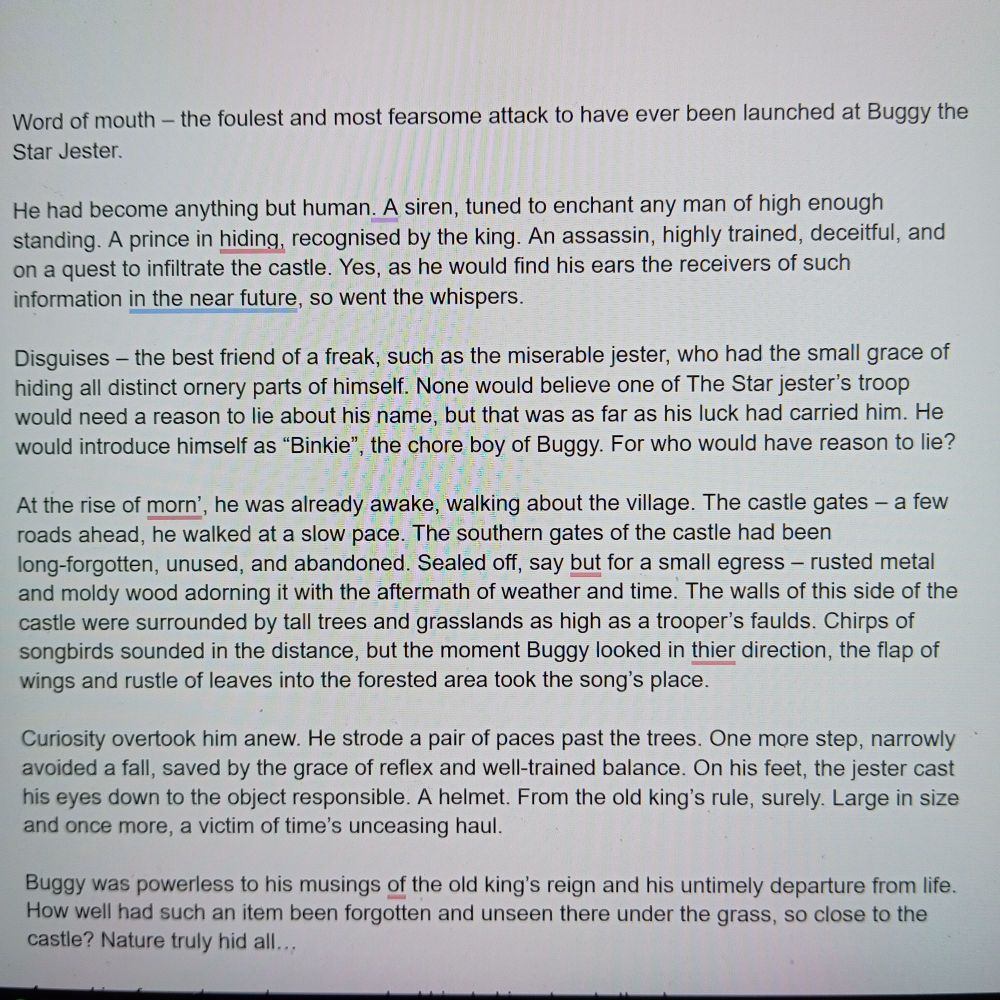 Word of mouth – the foulest and most fearsome attack to have ever been launched at Buggy the Star Jester.

He had become anything but human. A siren, tuned to enchant any man of high enough standing. A prince in hiding, recognised by the king. An assassin, highly trained, deceitful, and on a quest to infiltrate the castle. Yes, as he would find his ears the receivers of such information in the near future, so went the whispers.

Disguises – the best friend of a freak, such as the miserable jester, who had the small grace of hiding all distinct ornery parts of himself. None would believe one of The Star jester's troop would need a reason to lie about his name, but that was as far as his luck had carried him. He would introduce himself as "Binkie", the chore boy of Buggy. For who would have reason to lie?

At the rise of morn', he was already awake, walking about the village. The castle gates – a few roads ahead, he walked at a slow pace. The southern gates of the castle had been long-forgotten, unused, and abandoned. Sealed off, say but for a small egress – rusted metal and moldy wood adorning it with the aftermath of weather and time. The walls of this side of the castle were surrounded by tall trees and grasslands as high as a trooper's faulds. Chirps of songbirds sounded in the distance, but the moment Buggy looked in thier direction, the flap of wings and rustle of leaves into the forested area took the song's place.

Curiosity overtook him anew. He strode a pair of paces past the trees. One more step, narrowly avoided a fall, saved by the grace of reflex and well-trained balance. On his feet, the jester cast his eyes down to the object responsible. A helmet. From the old king's rule, surely. Large in size and once more, a victim of time's unceasing haul.

Buggy was powerless to his musings of the old king's reign and his untimely departure from life. How well had such an item been forgotten and unseen there under the grass, so close to the castle? Nature truly hid all...